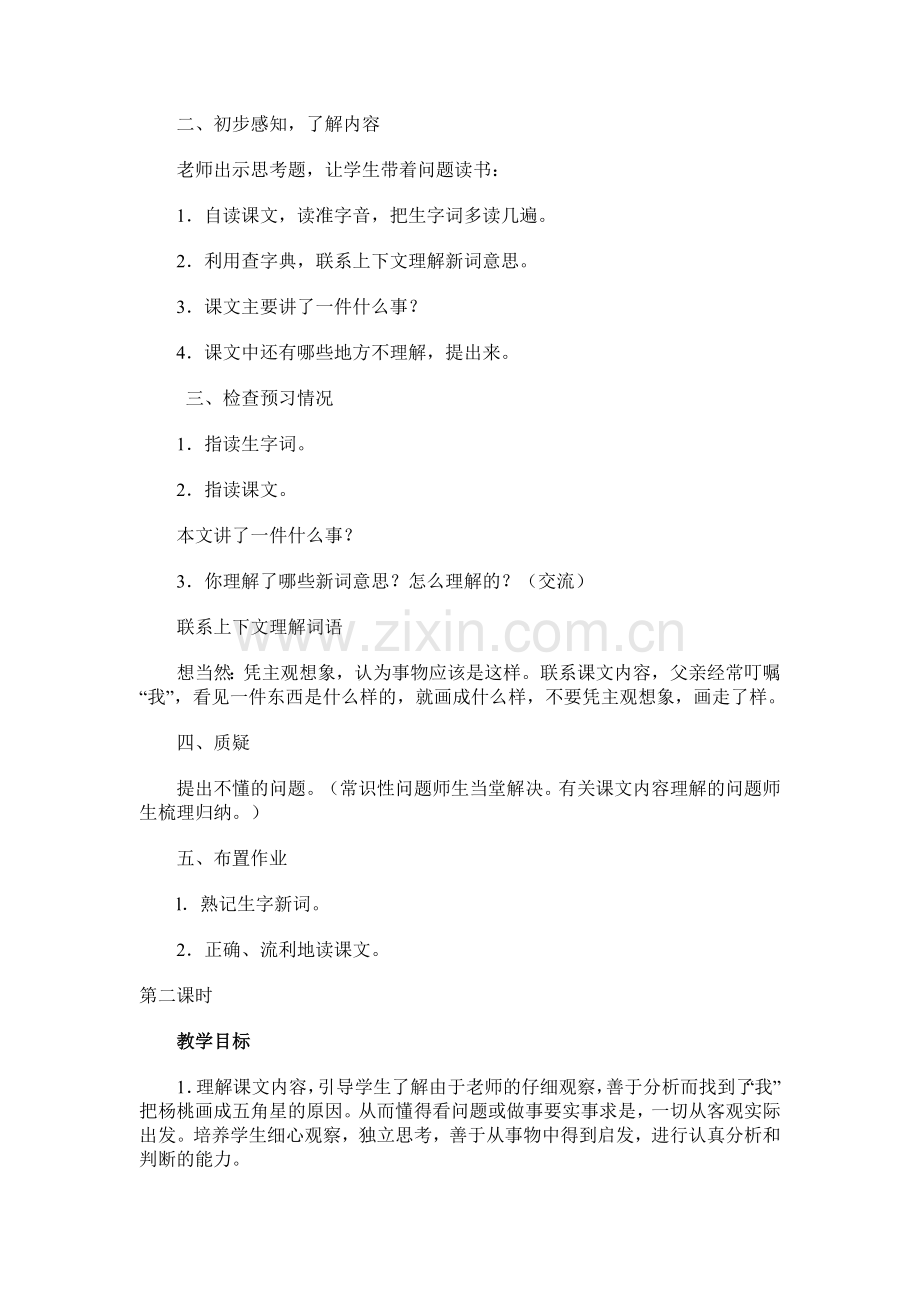 二、初步感知，了解内容

老师出示思考题，让学生带着问题读书：

1．自读课文，读准字音，把生字词多读几遍。

2．利用查字典，联系上下文理解新词意思。

3．课文主要讲了一件什么事？

4．课文中还有哪些地方不理解，提出来。

三、检查预习情况

1．指读生字词。

2．指读课文。

本文讲了一件什么事？

3．你理解了哪些新词意思？怎么理解的？（交流）

联系上下文理解词语

想当然：凭主观想象，认为事物应该是这样。联系课文内容，父亲经常叮嘱“我”，看见一件东西是什么样的，就画成什么样，不要凭主观想象，画走了样。

四、质疑

提出不懂的问题。（常识性问题师生当堂解决。有关课文内容理解的问题师生梳理归纳。）

五、布置作业

l．熟记生字新词。

2．正确、流利地读课文。

第二课时

教学目标

1．理解课文内容，引导学生了解由于老师的仔细观察，善于分析而找到了“我”把杨桃画成五角星的原因。从而懂得看问题或做事要实事求是，一切从客观实际出发。培养学生细心观察，独立思考，善于从事物中得到启发，进行认真分析和判断的能力。

www.zixin.com.cn